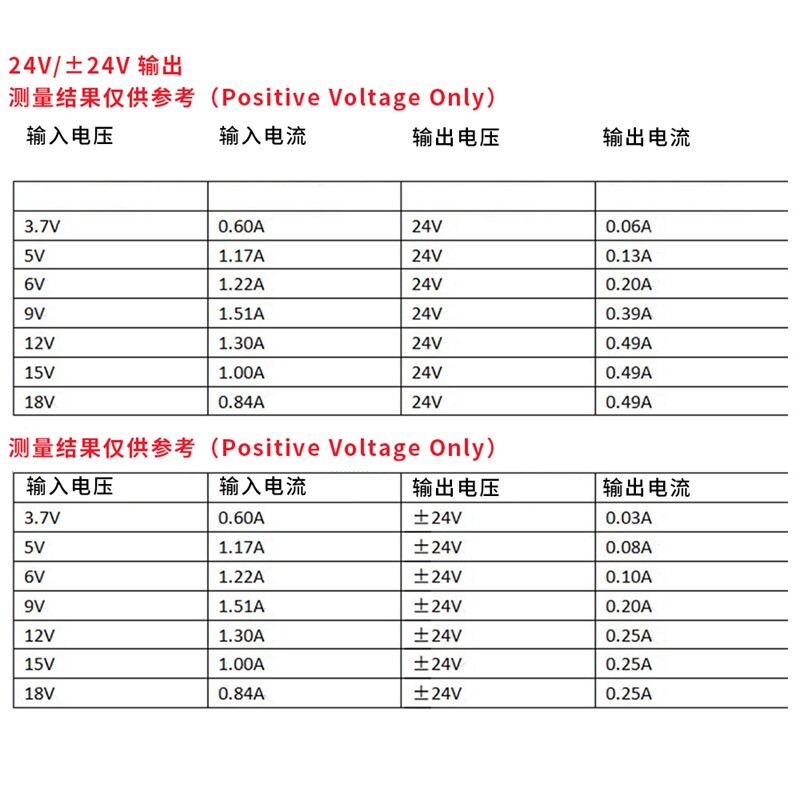 24V/±24V 输出
测量结果仅供参考（Positive Voltage Only）

| 输入电压 | 输入电流 | 输出电压 | 输出电流 |
|---|---|---|---|
| | | | |
| 3.7V | 0.60A | 24V | 0.06A |
| 5V | 1.17A | 24V | 0.13A |
| 6V | 1.22A | 24V | 0.20A |
| 9V | 1.51A | 24V | 0.39A |
| 12V | 1.30A | 24V | 0.49A |
| 15V | 1.00A | 24V | 0.49A |
| 18V | 0.84A | 24V | 0.49A |

测量结果仅供参考（Positive Voltage Only）

| 输入电压 | 输入电流 | 输出电压 | 输出电流 |
|---|---|---|---|
| 3.7V | 0.60A | ±24V | 0.03A |
| 5V | 1.17A | ±24V | 0.08A |
| 6V | 1.22A | ±24V | 0.10A |
| 9V | 1.51A | ±24V | 0.20A |
| 12V | 1.30A | ±24V | 0.25A |
| 15V | 1.00A | ±24V | 0.25A |
| 18V | 0.84A | ±24V | 0.25A |